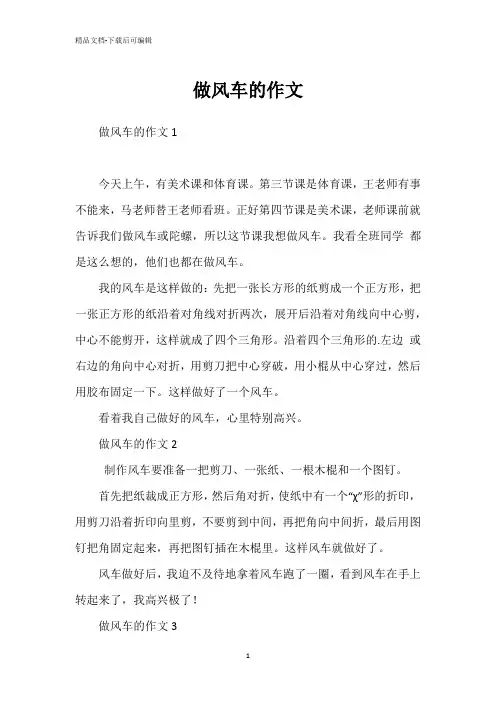 精品文档-下载后可编辑

做风车的作文

做风车的作文 1

今天上午，有美术课和体育课。第三节课是体育课，王老师有事不能来，马老师替王老师看班。正好第四节课是美术课，老师课前就告诉我们做风车或陀螺，所以这节课我想做风车。我看全班同学 都是这么想的，他们也都在做风车。

我的风车是这样做的：先把一张长方形的纸剪成一个正方形，把一张正方形的纸沿着对角线对折两次，展开后沿着对角线向中心剪，中心不能剪开，这样就成了四个三角形。沿着四个三角形的.左边 或右边的角向中心对折，用剪刀把中心穿破，用小棍从中心穿过，然后用胶布固定一下。这样做好了一个风车。

看着我自己做好的风车，心里特别高兴。

做风车的作文 2

制作风车要准备一把剪刀、一张纸、一根木棍和一个图钉。

首先把纸裁成正方形，然后角对折，使纸中有一个“χ”形的折印，用剪刀沿着折印向里剪，不要剪到中间，再把角向中间折，最后用图钉把角固定起来，再把图钉插在木棍里。这样风车就做好了。

风车做好后，我迫不及待地拿着风车跑了一圈，看到风车在手上转起来了，我高兴极了！

做风车的作文 3

1